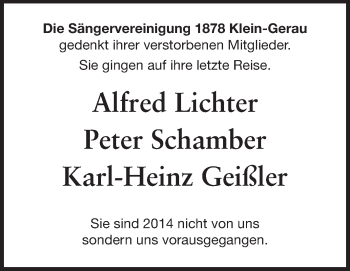 Die Sängervereinigung 1878 Klein-Gerau
gedenkt ihrer verstorbenen Mitglieder.

Sie gingen auf ihre letzte Reise.

Alfred Lichter
Peter Schamber
Karl-Heinz Geißler

Sie sind 2014 nicht von uns
sondern uns vorausgegangen.